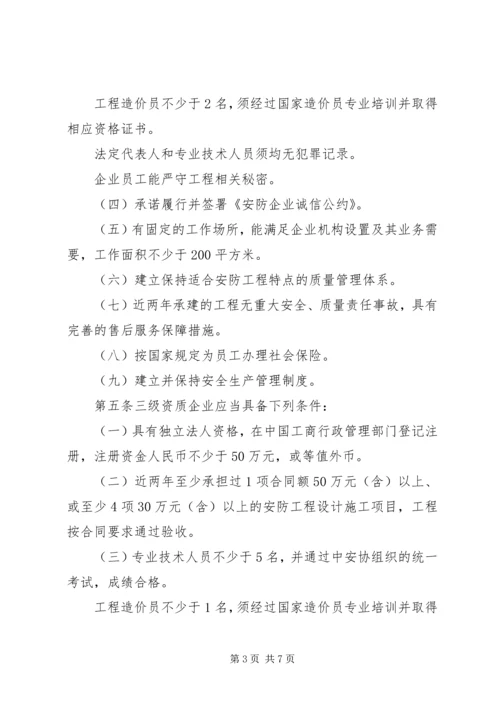 工程造价员不少于2名，须经过国家造价员专业培训并取得相应资格证书。

法定代表人和专业技术人员须均无犯罪记录。

企业员工能严守工程相关秘密。

（四）承诺履行并签署《安防企业诚信公约》。

（五）有固定的工作场所，能满足企业机构设置及其业务需要，工作面积不少于200平方米。

（六）建立保持适合安防工程特点的质量管理体系。

（七）近两年承建的工程无重大安全、质量责任事故，具有完善的售后服务保障措施。

（八）按国家规定为员工办理社会保险。

（九）建立并保持安全生产管理制度。

第五条三级资质企业应当具备下列条件：

（一）具有独立法人资格，在中国工商行政管理部门登记注册，注册资金人民币不少于50万元，或等值外币。

（二）近两年至少承担过1项合同额50万元（含）以上、或至少4项30万元（含）以上的安防工程设计施工项目，工程按合同要求通过验收。

（三）专业技术人员不少于5名，并通过中安协组织的统一考试，成绩合格。

工程造价员不少于1名，须经过国家造价员专业培训并取得

第3页 共7页